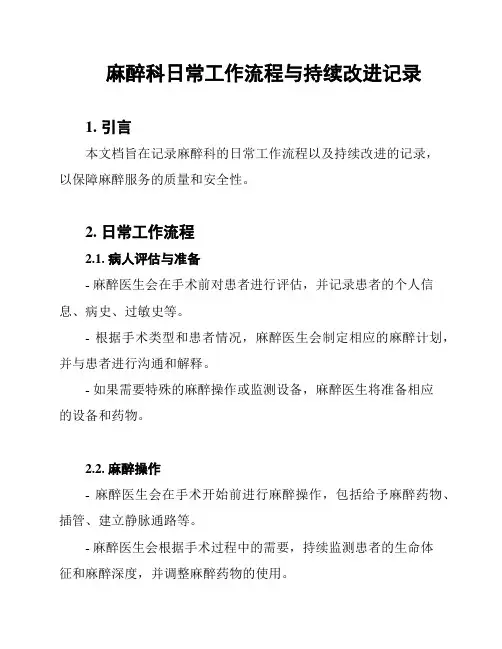 麻醉科日常工作流程与持续改进记录

1. 引言

本文档旨在记录麻醉科的日常工作流程以及持续改进的记录，以保障麻醉服务的质量和安全性。

2. 日常工作流程

2.1. 病人评估与准备

- 麻醉医生会在手术前对患者进行评估，并记录患者的个人信息、病史、过敏史等。

- 根据手术类型和患者情况，麻醉医生会制定相应的麻醉计划，并与患者进行沟通和解释。

- 如果需要特殊的麻醉操作或监测设备，麻醉医生将准备相应的设备和药物。

2.2. 麻醉操作

- 麻醉医生会在手术开始前进行麻醉操作，包括给予麻醉药物、插管、建立静脉通路等。

- 麻醉医生会根据手术过程中的需要，持续监测患者的生命体征和麻醉深度，并调整麻醉药物的使用。